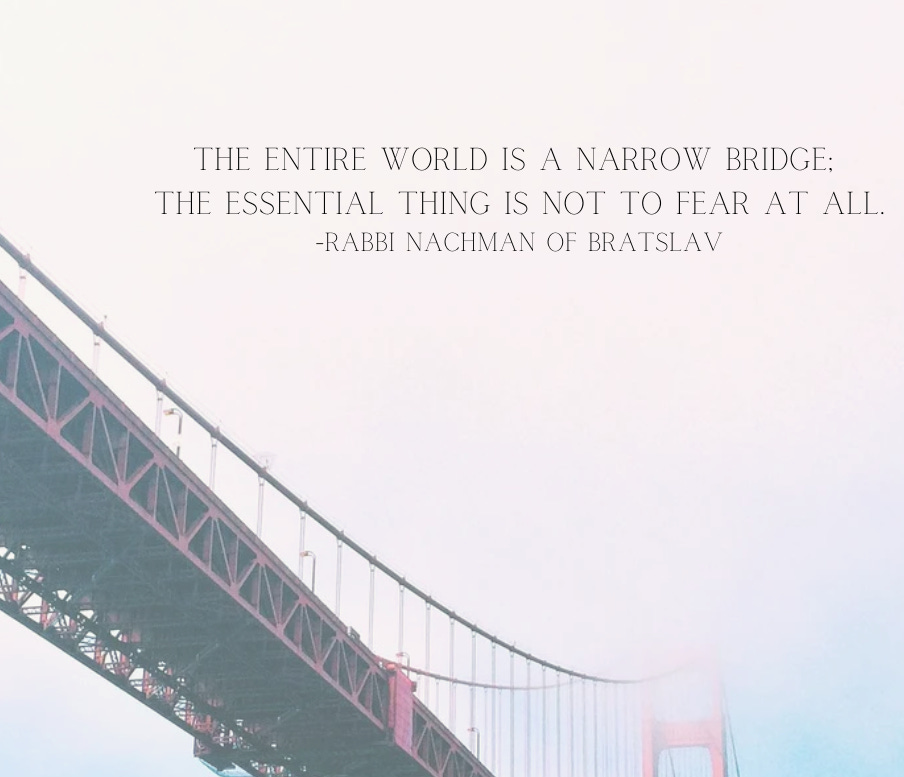 THE ENTIRE WORLD IS A NARROW BRIDGE;
THE ESSENTIAL THING IS NOT TO FEAR AT ALL.
-RABBI NACHMAN OF BRATSLAV